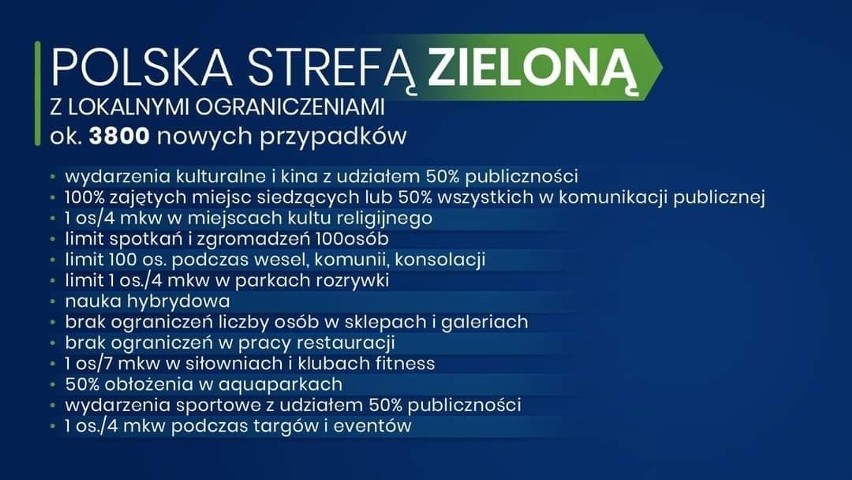 POLSKA STREFĄ ZIELONĄ
Z LOKALNYMI OGRANICZENIAMI
ok. 3800 nowych przypadków

• wydarzenia kulturalne i kina z udziałem 50% publiczności
• 100% zajętych miejsc siedzących lub 50% wszystkich w komunikacji publicznej
• 1 os/4 mkw w miejscach kultu religijnego
• limit spotkań i zgromadzeń 100osób
• limit 100 os. podczas wesel, komunii, konsolacji
• limit 1 os./4 mkw w parkach rozrywki
• nauka hybrydowa
• brak ograniczeń liczby osób w sklepach i galeriach
• brak ograniczeń w pracy restauracji
• 1 os/7 mkw w siłowniach i klubach fitness
• 50% obłożenia w aquaparkach
• wydarzenia sportowe z udziałem 50% publiczności
• 1 os./4 mkw podczas targów i eventów